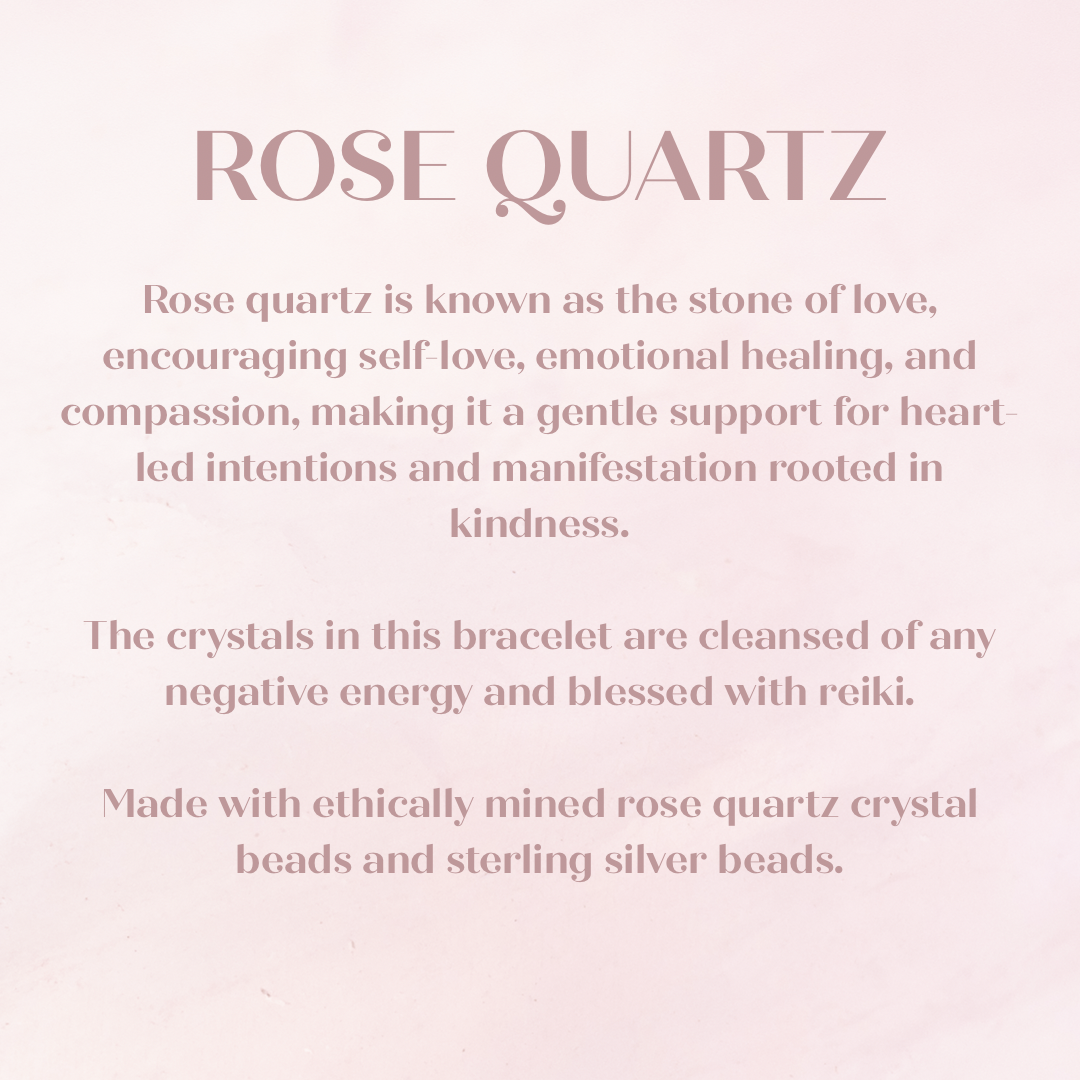 ROSE QUARTZ

Rose quartz is known as the stone of love, encouraging self-love, emotional healing, and compassion, making it a gentle support for heart-led intentions and manifestation rooted in kindness.

The crystals in this bracelet are cleansed of any negative energy and blessed with reiki.

Made with ethically mined rose quartz crystal beads and sterling silver beads.